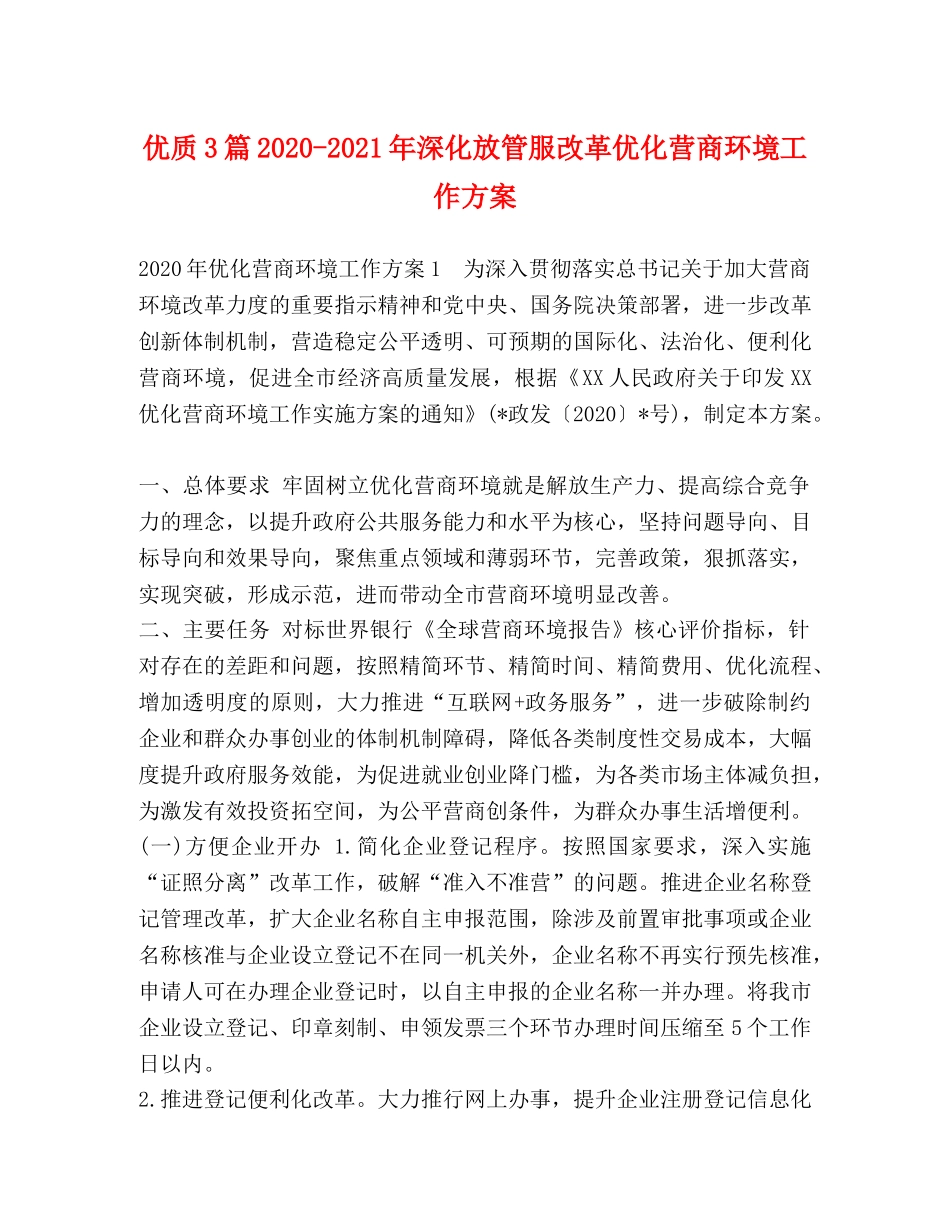 优质3篇2020-2021年深化放管服改革优化营商环境工作方案

2020年优化营商环境工作方案1　为深入贯彻落实总书记关于加大营商环境改革力度的重要指示精神和党中央、国务院决策部署，进一步改革创新体制机制，营造稳定公平透明、可预期的国际化、法治化、便利化营商环境，促进全市经济高质量发展，根据《XX人民政府关于印发XX优化营商环境工作实施方案的通知》(*政发〔2020〕*号)，制定本方案。

一、总体要求 牢固树立优化营商环境就是解放生产力、提高综合竞争力的理念，以提升政府公共服务能力和水平为核心，坚持问题导向、目标导向和效果导向，聚焦重点领域和薄弱环节，完善政策，狠抓落实，实现突破，形成示范，进而带动全市营商环境明显改善。
二、主要任务 对标世界银行《全球营商环境报告》核心评价指标，针对存在的差距和问题，按照精简环节、精简时间、精简费用、优化流程、增加透明度的原则，大力推进“互联网+政务服务”，进一步破除制约企业和群众办事创业的体制机制障碍，降低各类制度性交易成本，大幅度提升政府服务效能，为促进就业创业降门槛，为各类市场主体减负担，为激发有效投资拓空间，为公平营商创条件，为群众办事生活增便利。
(一)方便企业开办 1.简化企业登记程序。按照国家要求，深入实施“证照分离”改革工作，破解“准入不准营”的问题。推进企业名称登记管理改革，扩大企业名称自主申报范围，除涉及前置审批事项或企业名称核准与企业设立登记不在同一机关外，企业名称不再实行预先核准，申请人可在办理企业登记时，以自主申报的企业名称一并办理。将我市企业设立登记、印章刻制、申领发票三个环节办理时间压缩至5个工作日以内。
2.推进登记便利化改革。大力推行网上办事，提升企业注册登记信息化